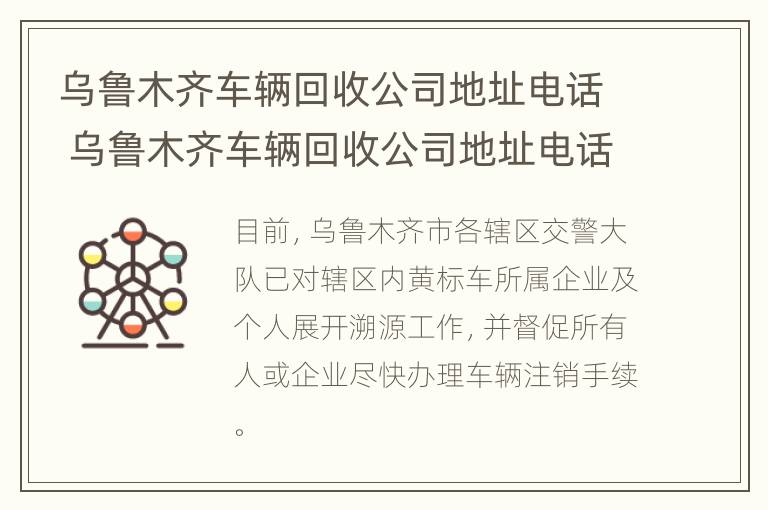 乌鲁木齐车辆回收公司地址电话
乌鲁木齐车辆回收公司地址电话

目前, 乌鲁木齐市各辖区交警大队已对辖区内黄标车所属企业及个人展开溯源工作, 并督促所有人或企业尽快办理车辆注销手续。